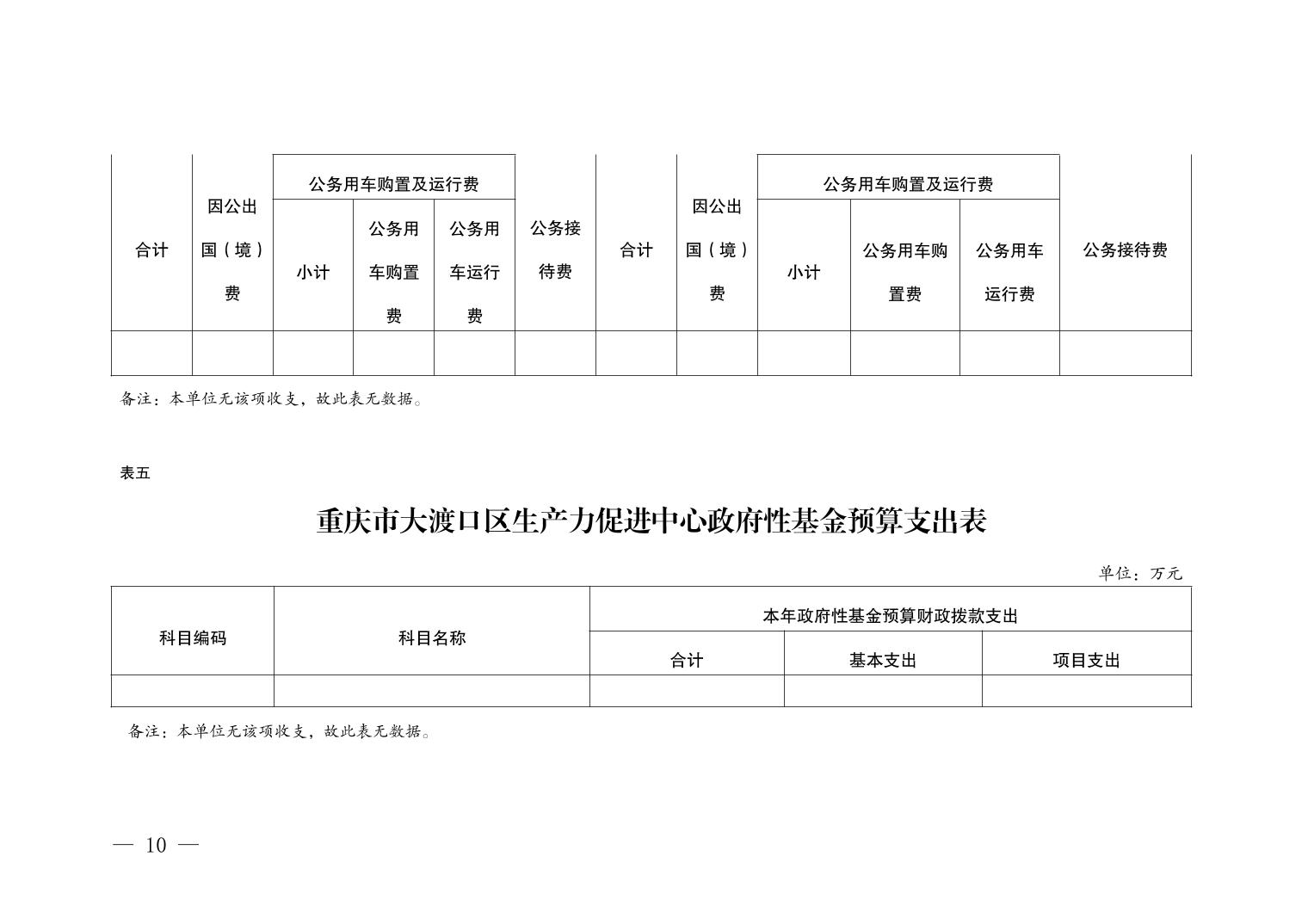 | 合计 | 因公出国（境）费 | 公务用车购置及运行费 | | | 公务接待费 | 合计 | 因公出国（境）费 | 公务用车购置及运行费 | | | 公务接待费 |
|---|---|---|---|---|---|---|---|---|---|---|---|
| | | 小计 | 公务用车购置费 | 公务用车运行费 | | | | 小计 | 公务用车购置费 | 公务用车运行费 | |
| | | | | | | | | | | | |

备注：本单位无该项收支，故此表无数据。

表五

重庆市大渡口区生产力促进中心政府性基金预算支出表

单位：万元

| 科目编码 | 科目名称 | 本年政府性基金预算财政拨款支出 | | |
|---|---|---|---|---|
| | | 合计 | 基本支出 | 项目支出 |
| | | | | |

备注：本单位无该项收支，故此表无数据。

— 10 —